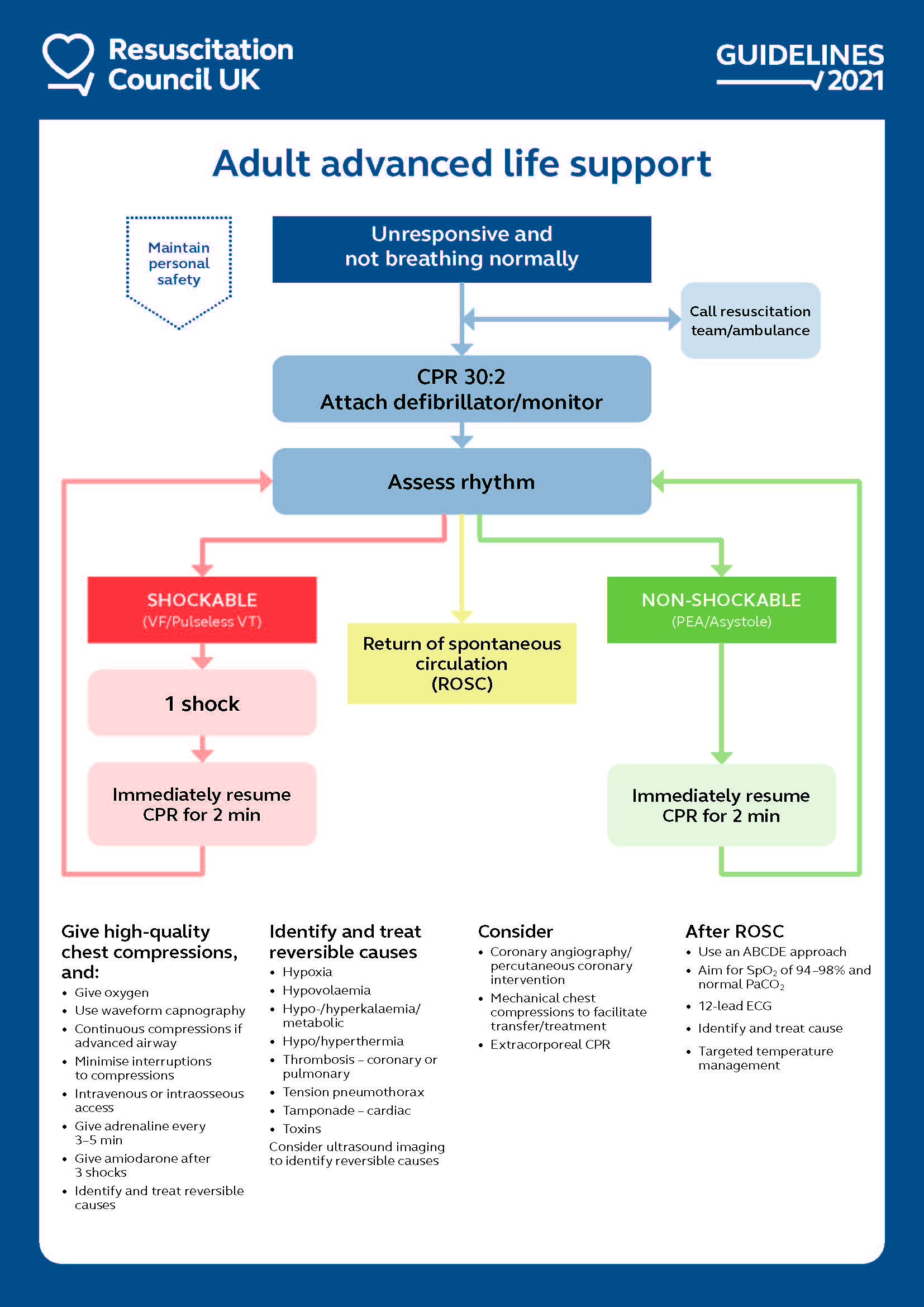 Resuscitation Council UK

GUIDELINES 2021

Adult advanced life support

Maintain personal safety

Unresponsive and not breathing normally

Call resuscitation team/ambulance

CPR 30:2
Attach defibrillator/monitor

Assess rhythm

SHOCKABLE
(VF/Pulseless VT)

1 shock

Immediately resume CPR for 2 min

Return of spontaneous circulation (ROSC)

NON-SHOCKABLE
(PEA/Asystole)

Immediately resume CPR for 2 min

Give high-quality chest compressions, and:
• Give oxygen
• Use waveform capnography
• Continuous compressions if advanced airway
• Minimise interruptions to compressions
• Intravenous or intraosseous access
• Give adrenaline every 3–5 min
• Give amiodarone after 3 shocks
• Identify and treat reversible causes

Identify and treat reversible causes
• Hypoxia
• Hypovolaemia
• Hypo-/hyperkalaemia/ metabolic
• Hypo/hyperthermia
• Thrombosis – coronary or pulmonary
• Tension pneumothorax
• Tamponade – cardiac
• Toxins
Consider ultrasound imaging to identify reversible causes

Consider
• Coronary angiography/ percutaneous coronary intervention
• Mechanical chest compressions to facilitate transfer/treatment
• Extracorporeal CPR

After ROSC
• Use an ABCDE approach
• Aim for $SpO_2$ of 94–98% and normal $PaCO_2$
• 12-lead ECG
• Identify and treat cause
• Targeted temperature management